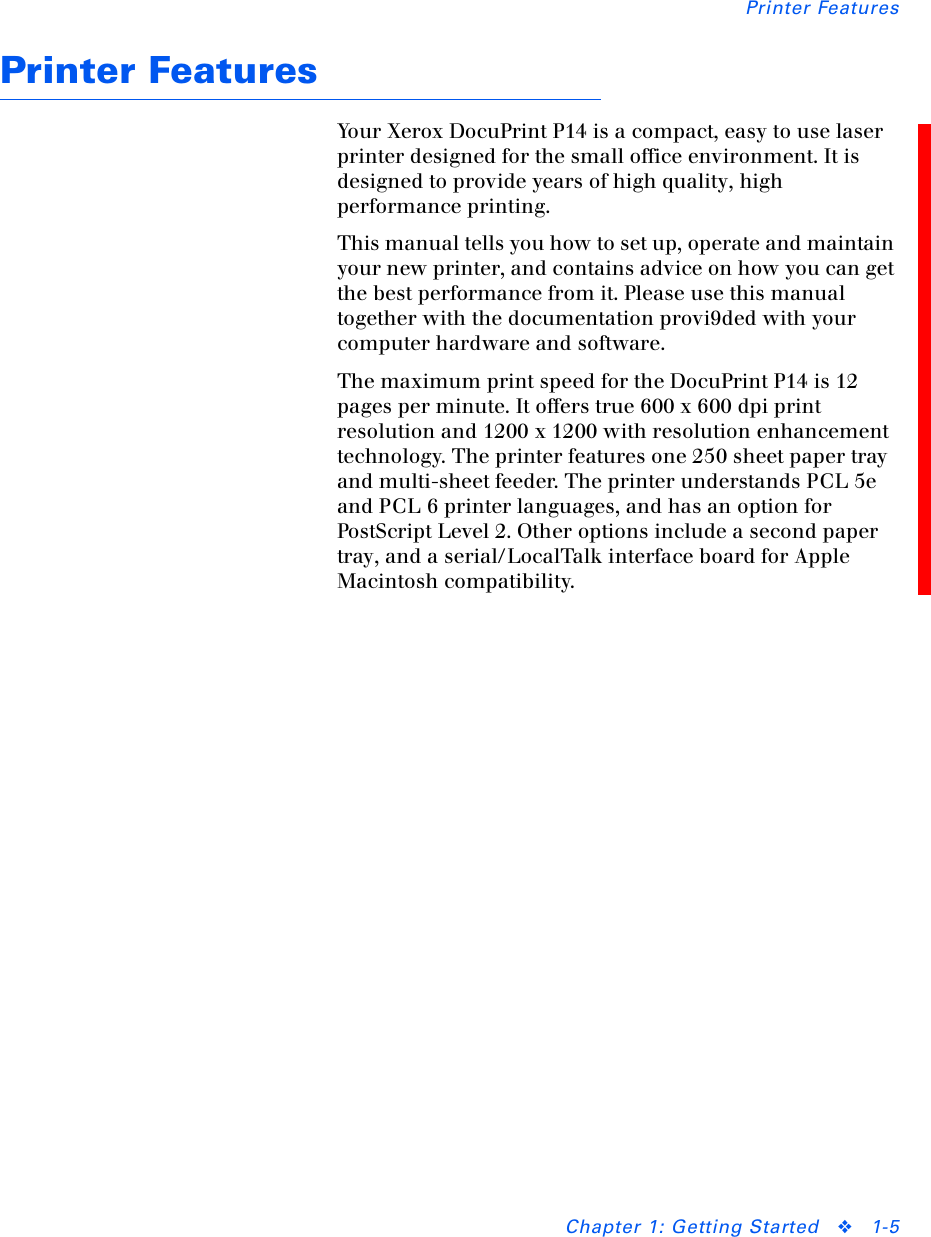 Printer Features

Printer Features

Your Xerox DocuPrint P14 is a compact, easy to use laser printer designed for the small office environment. It is designed to provide years of high quality, high performance printing.

This manual tells you how to set up, operate and maintain your new printer, and contains advice on how you can get the best performance from it. Please use this manual together with the documentation provi9ded with your computer hardware and software.

The maximum print speed for the DocuPrint P14 is 12 pages per minute. It offers true 600 x 600 dpi print resolution and 1200 x 1200 with resolution enhancement technology. The printer features one 250 sheet paper tray and multi-sheet feeder. The printer understands PCL 5e and PCL 6 printer languages, and has an option for PostScript Level 2. Other options include a second paper tray, and a serial/LocalTalk interface board for Apple Macintosh compatibility.

Chapter 1: Getting Started ❖ 1-5